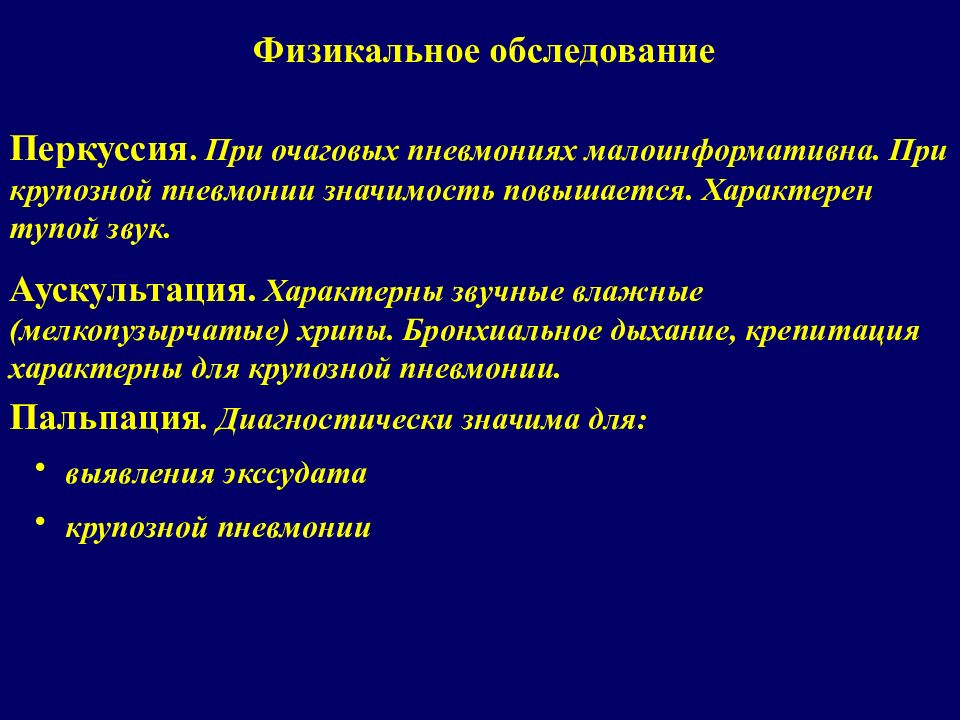 Физикальное обследование

Перкуссия. При очаговых пневмониях малоинформативна. При крупозной пневмонии значимость повышается. Характерен тупой звук.

Аускультация. Характерны звучные влажные (мелкопузырчатые) хрипы. Бронхиальное дыхание, крепитация характерны для крупозной пневмонии.

Пальпация. Диагностически значима для:

• выявления экссудата

• крупозной пневмонии